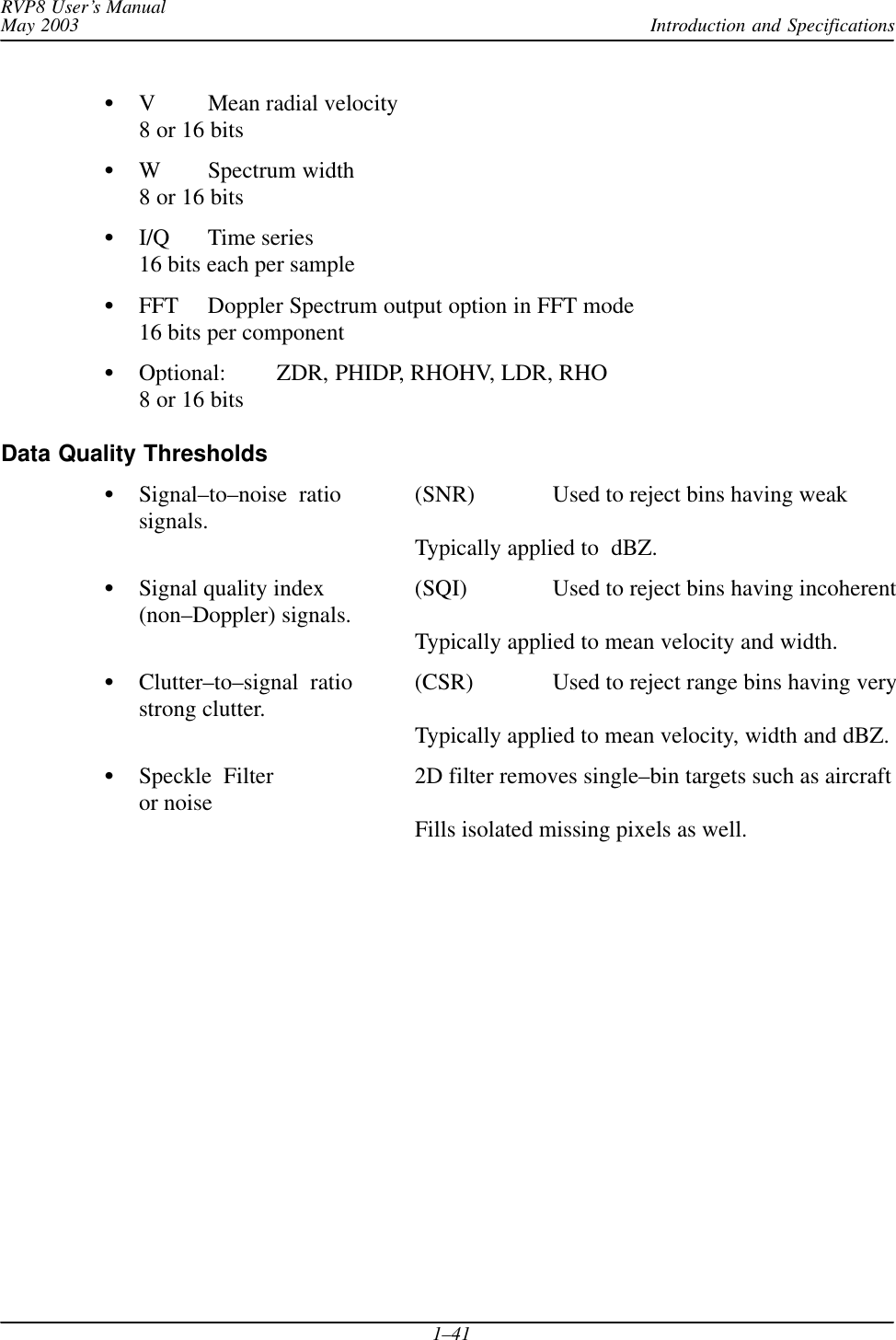 RVP8 User's Manual
May 2003

Introduction and Specifications

• V Mean radial velocity
8 or 16 bits

• W Spectrum width
8 or 16 bits

• I/Q Time series
16 bits each per sample

• FFT Doppler Spectrum output option in FFT mode
16 bits per component

• Optional: ZDR, PHIDP, RHOHV, LDR, RHO
8 or 16 bits

Data Quality Thresholds

• Signal–to–noise ratio (SNR) Used to reject bins having weak signals.
Typically applied to dBZ.

• Signal quality index (SQI) Used to reject bins having incoherent (non–Doppler) signals.
Typically applied to mean velocity and width.

• Clutter–to–signal ratio (CSR) Used to reject range bins having very strong clutter.
Typically applied to mean velocity, width and dBZ.

• Speckle Filter 2D filter removes single–bin targets such as aircraft or noise
Fills isolated missing pixels as well.

1–41